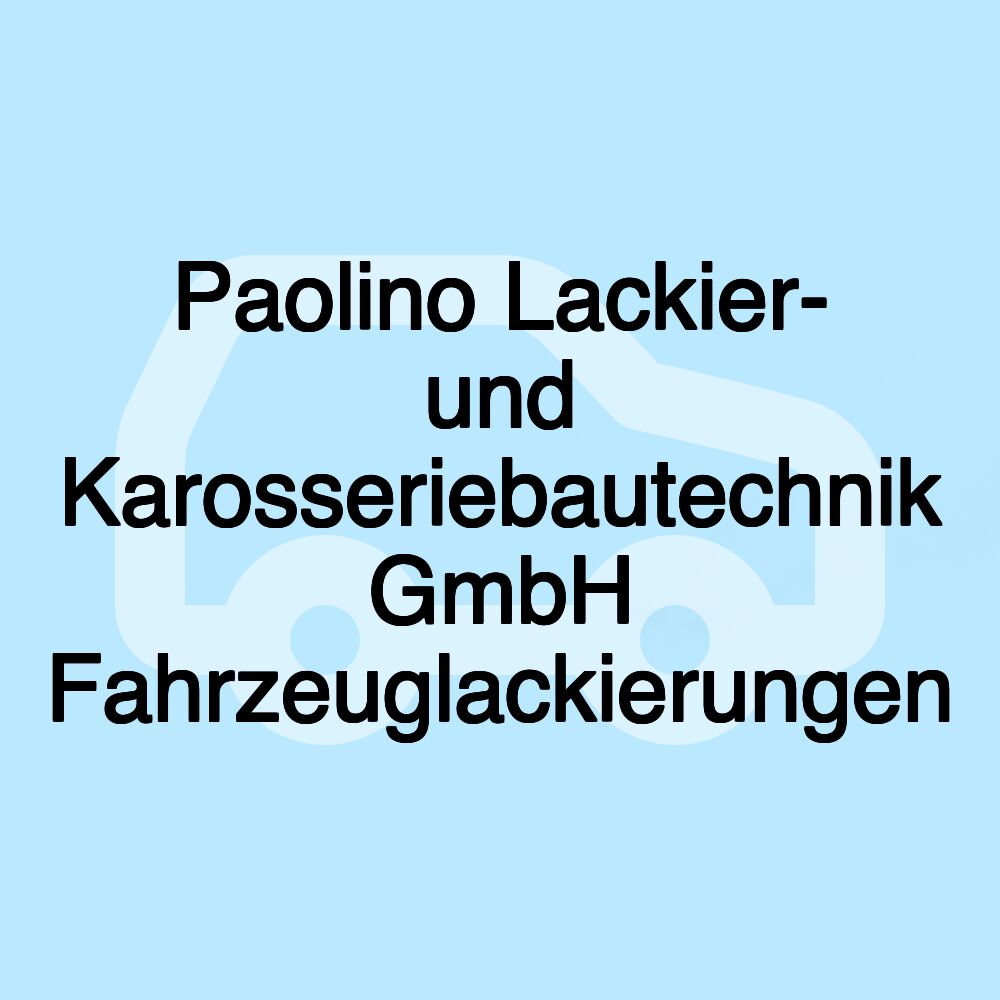 Paolino Lackier- und Karosseriebautechnik GmbH Fahrzeuglackierungen